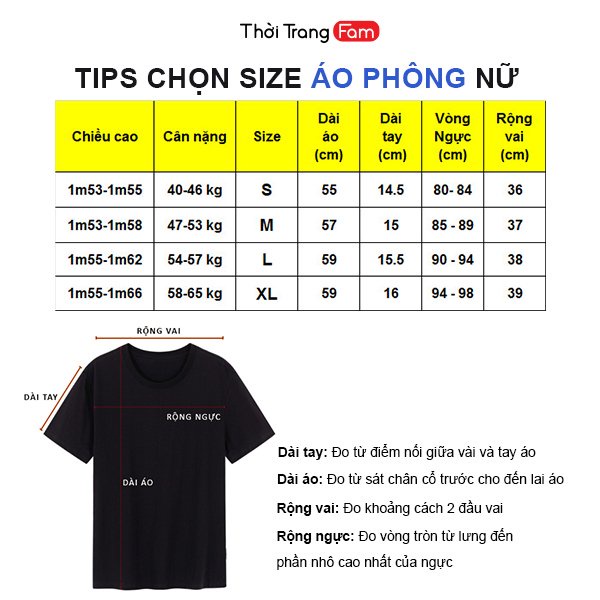 Thời Trang Fam

TIPS CHỌN SIZE ÁO PHÔNG NỮ

| Chiều cao | Cân nặng | Size | Dài áo (cm) | Dài tay (cm) | Vòng Ngực (cm) | Rộng vai (cm) |
|---|---|---|---|---|---|---|
| 1m53-1m55 | 40-46 kg | S | 55 | 14.5 | 80- 84 | 36 |
| 1m53-1m58 | 47-53 kg | M | 57 | 15 | 85 - 89 | 37 |
| 1m55-1m62 | 54-57 kg | L | 59 | 15.5 | 90 - 94 | 38 |
| 1m55-1m66 | 58-65 kg | XL | 59 | 16 | 94 - 98 | 39 |

RỘNG VAI

DÀI TAY

RỘNG NGỰC

DÀI ÁO

Dài tay: Đo từ điểm nối giữa vài và tay áo

Dài áo: Đo từ sát chân cổ trước cho đến lai áo

Rộng vai: Đo khoảng cách 2 đầu vai

Rộng ngực: Đo vòng tròn từ lưng đến phần nhô cao nhất của ngực